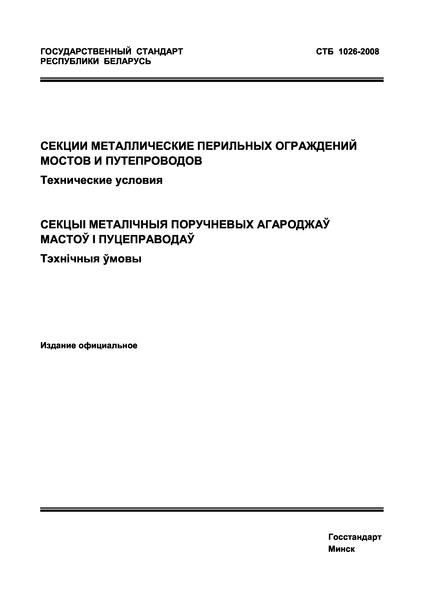 ГОСУДАРСТВЕННЫЙ СТАНДАРТ
РЕСПУБЛИКИ БЕЛАРУСЬ

СТБ 1026-2008

СЕКЦИИ МЕТАЛЛИЧЕСКИЕ ПЕРИЛЬНЫХ ОГРАЖДЕНИЙ МОСТОВ И ПУТЕПРОВОДОВ

Технические условия

СЕКЦЫІ МЕТАЛІЧНЫЯ ПОРУЧНЕВЫХ АГАРОДЖАЎ МАСТОЎ І ПУЦЕПРАВОДАЎ

Тэхнічныя ўмовы

Издание официальное

Госстандарт
Минск